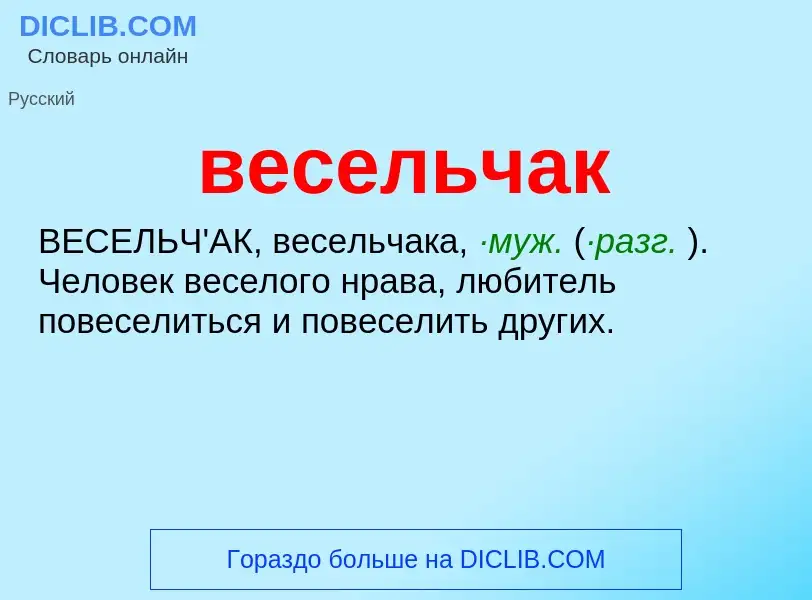 DICLIB.COM
Словарь онлайн

Русский

весельчак

ВЕСЕЛЬЧ'АК, весельчака, ·муж. (·разг. ). Человек веселого нрава, любитель повеселиться и повеселить других.

Гораздо больше на DICLIB.COM